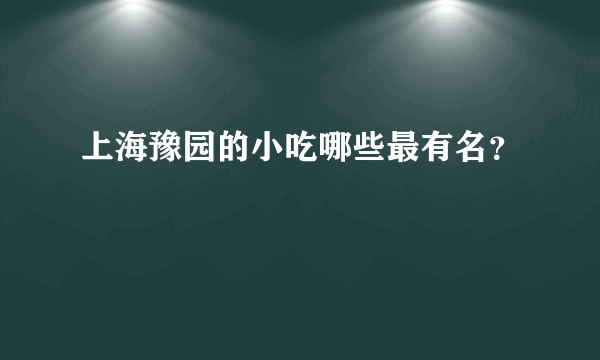 上海豫园的小吃哪些最有名?